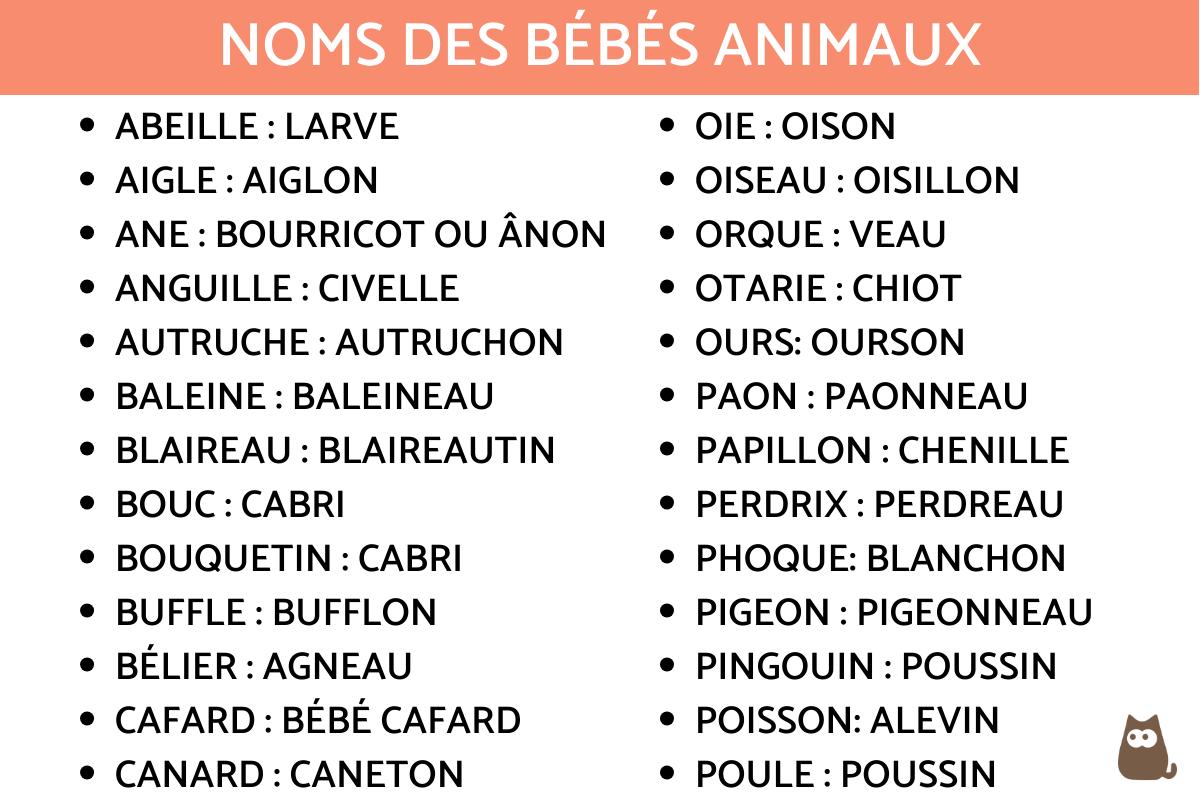 NOMS DES BÉBÉS ANIMAUX

- ABEILLE : LARVE
- AIGLE : AIGLON
- ANE : BOURRICOT OU ÂNON
- ANGUILLE : CIVELLE
- AUTRUCHE : AUTRUCHON
- BALEINE : BALEINEAU
- BLAIREAU : BLAIREAUTIN
- BOUC : CABRI
- BOUQUETIN : CABRI
- BUFFLE : BUFFLON
- BÉLIER : AGNEAU
- CAFARD : BÉBÉ CAFARD
- CANARD : CANETON

- OIE : OISON
- OISEAU : OISILLON
- ORQUE : VEAU
- OTARIE : CHIOT
- OURS: OURSON
- PAON : PAONNEAU
- PAPILLON : CHENILLE
- PERDRIX : PERDREAU
- PHOQUE: BLANCHON
- PIGEON : PIGEONNEAU
- PINGOUIN : POUSSIN
- POISSON: ALEVIN
- POULE : POUSSIN